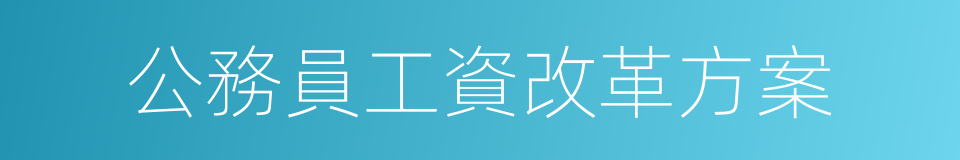 公務員工資改革方案